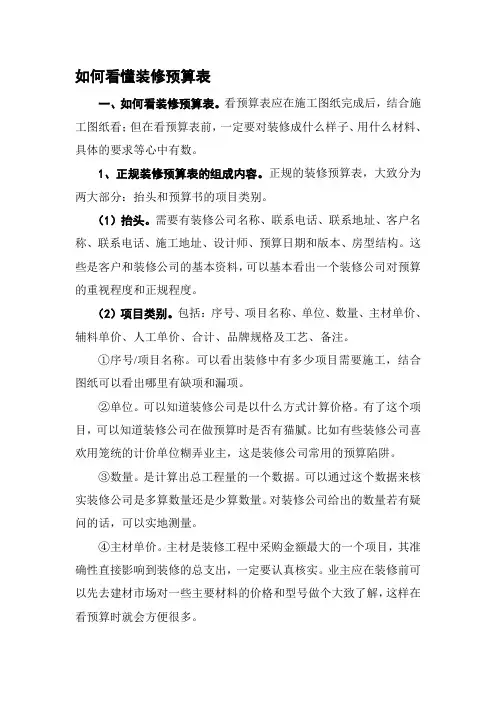 如何看懂装修预算表

一、如何看装修预算表。看预算表应在施工图纸完成后，结合施工图纸看；但在看预算表前，一定要对装修成什么样子、用什么材料、具体的要求等心中有数。

1、正规装修预算表的组成内容。正规的装修预算表，大致分为两大部分：抬头和预算书的项目类别。

（1）抬头。需要有装修公司名称、联系电话、联系地址、客户名称、联系电话、施工地址、设计师、预算日期和版本、房型结构。这些是客户和装修公司的基本资料，可以基本看出一个装修公司对预算的重视程度和正规程度。

（2）项目类别。包括：序号、项目名称、单位、数量、主材单价、辅料单价、人工单价、合计、品牌规格及工艺、备注。

①序号/项目名称。可以看出装修中有多少项目需要施工，结合图纸可以看出哪里有缺项和漏项。

②单位。可以知道装修公司是以什么方式计算价格。有了这个项目，可以知道装修公司在做预算时是否有猫腻。比如有些装修公司喜欢用笼统的计价单位糊弄业主，这是装修公司常用的预算陷阱。

③数量。是计算出总工程量的一个数据。可以通过这个数据来核实装修公司是多算数量还是少算数量。对装修公司给出的数量若有疑问的话，可以实地测量。

④主材单价。主材是装修工程中采购金额最大的一个项目，其准确性直接影响到装修的总支出，一定要认真核实。业主应在装修前可以先去建材市场对一些主要材料的价格和型号做个大致了解，这样在看预算时就会方便很多。